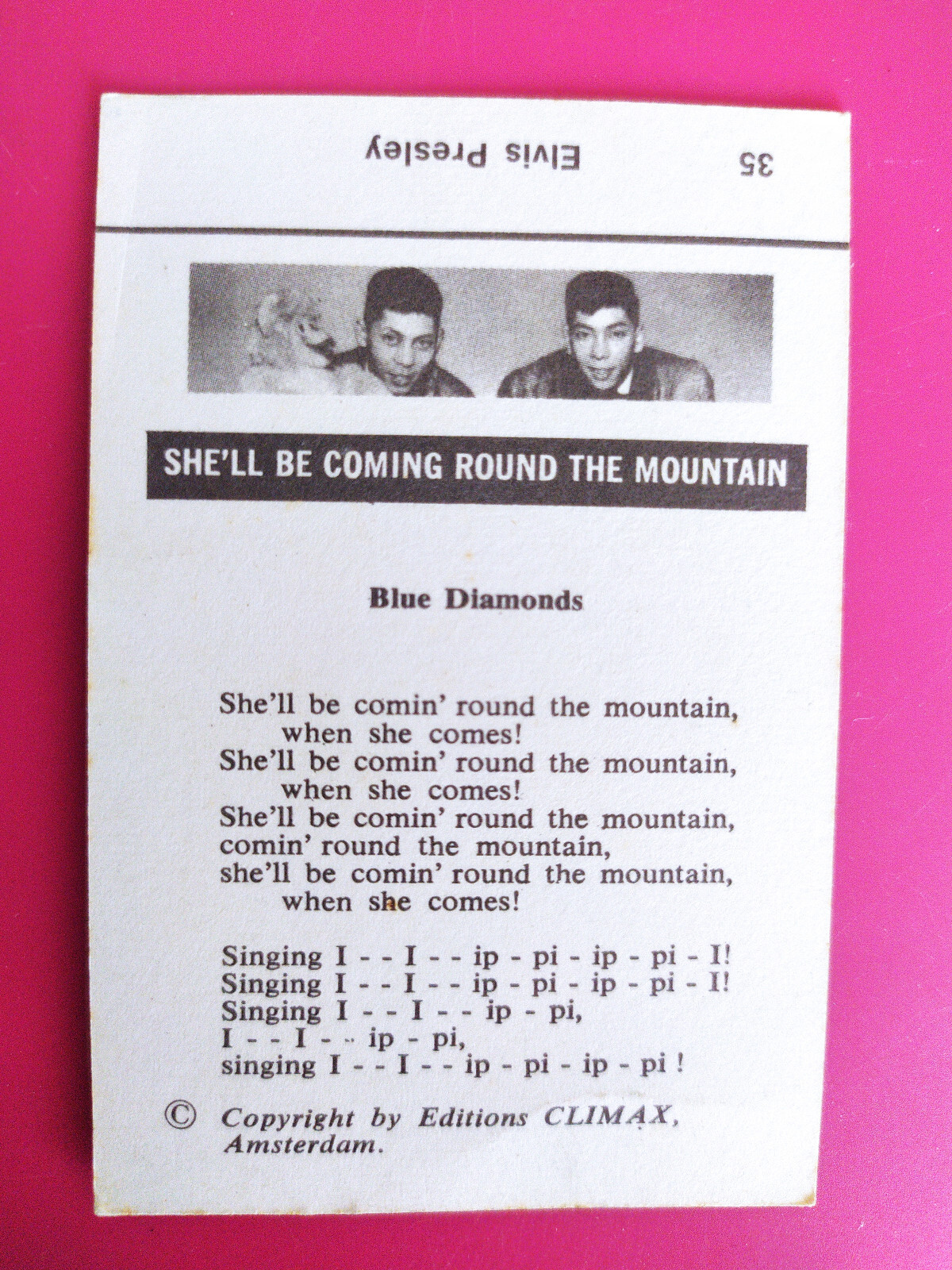 35 Elvis Presley

SHE'LL BE COMING ROUND THE MOUNTAIN

Blue Diamonds

She'll be comin' round the mountain, when she comes!
She'll be comin' round the mountain, when she comes!
She'll be comin' round the mountain, comin' round the mountain, she'll be comin' round the mountain, when she comes!

Singing I - - I - - ip - pi - ip - pi - I!
Singing I - - I - - ip - pi - ip - pi - I!
Singing I - - I - - ip - pi,
I - - I - - ip - pi,
singing I - - I - - ip - pi - ip - pi !

© Copyright by Editions CLIMAX, Amsterdam.